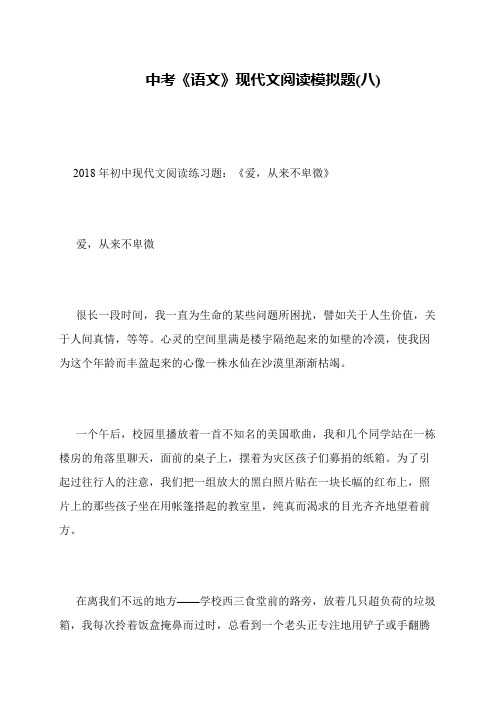 中考《语文》现代文阅读模拟题(八)

2018 年初中现代文阅读练习题：《爱，从来不卑微》

爱，从来不卑微

很长一段时间，我一直为生命的某些问题所困扰，譬如关于人生价值，关于人间真情，等等。心灵的空间里满是楼宇隔绝起来的如壁的冷漠，使我因为这个年龄而丰盈起来的心像一株水仙在沙漠里渐渐枯竭。

一个午后，校园里播放着一首不知名的美国歌曲，我和几个同学站在一栋楼房的角落里聊天，面前的桌子上，摆着为灾区孩子们募捐的纸箱。为了引起过往行人的注意，我们把一组放大的黑白照片贴在一块长幅的红布上，照片上的那些孩子坐在用帐篷搭起的教室里，纯真而渴求的目光齐齐地望着前方。

在离我们不远的地方——学校西三食堂前的路旁，放着几只超负荷的垃圾箱，我每次拎着饭盒掩鼻而过时，总看到一个老头正专注地用铲子或手翻腾